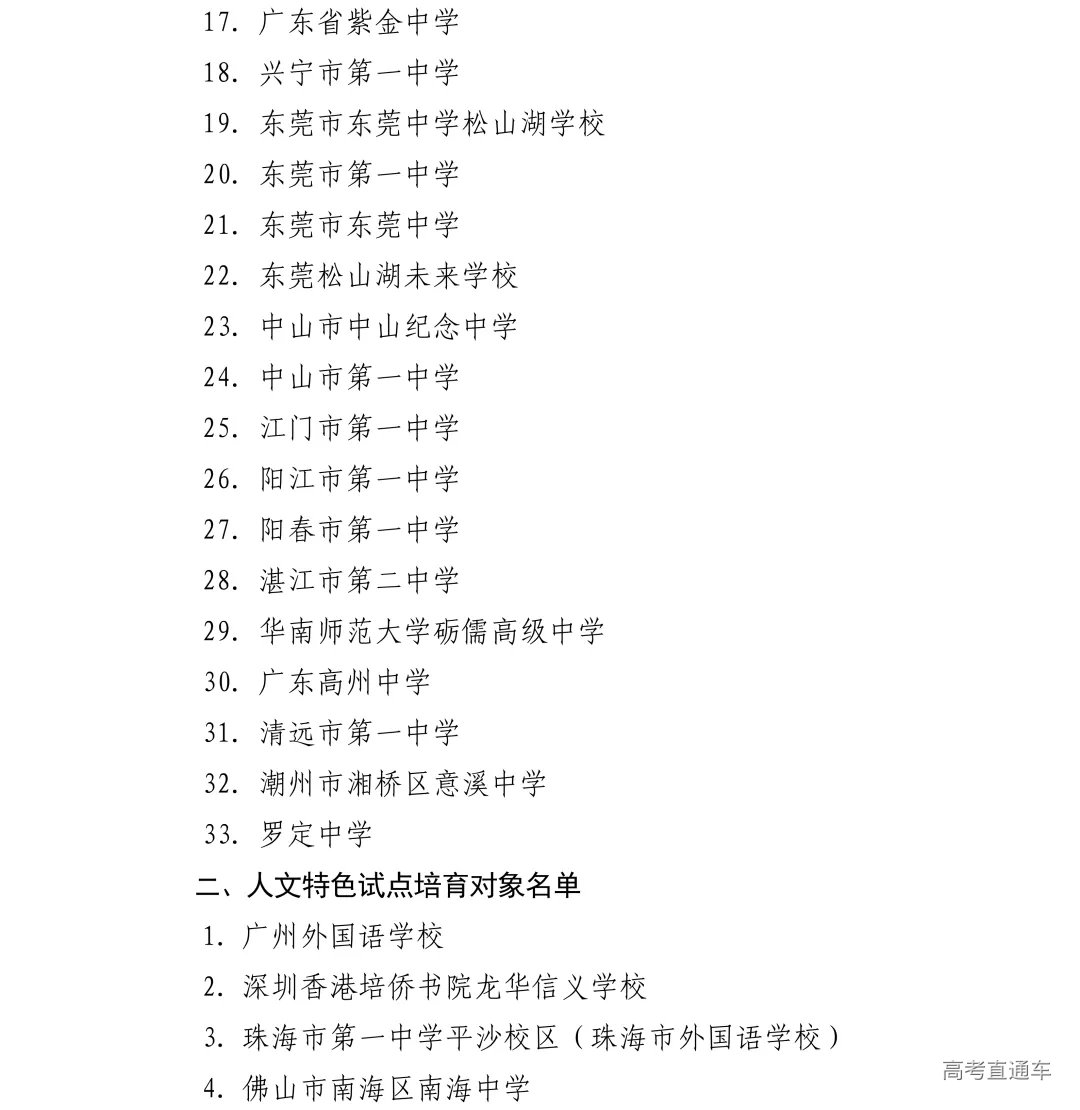 17.广东省紫金中学
18.兴宁市第一中学
19.东莞市东莞中学松山湖学校
20.东莞市第一中学
21.东莞市东莞中学
22.东莞松山湖未来学校
23.中山市中山纪念中学
24.中山市第一中学
25.江门市第一中学
26.阳江市第一中学
27.阳春市第一中学
28.湛江市第二中学
29.华南师范大学砺儒高级中学
30.广东高州中学
31.清远市第一中学
32.潮州市湘桥区意溪中学
33.罗定中学

二、人文特色试点培育对象名单
1.广州外国语学校
2.深圳香港培侨书院龙华信义学校
3.珠海市第一中学平沙校区（珠海市外国语学校）
4.佛山市南海区南海中学

高考直通车